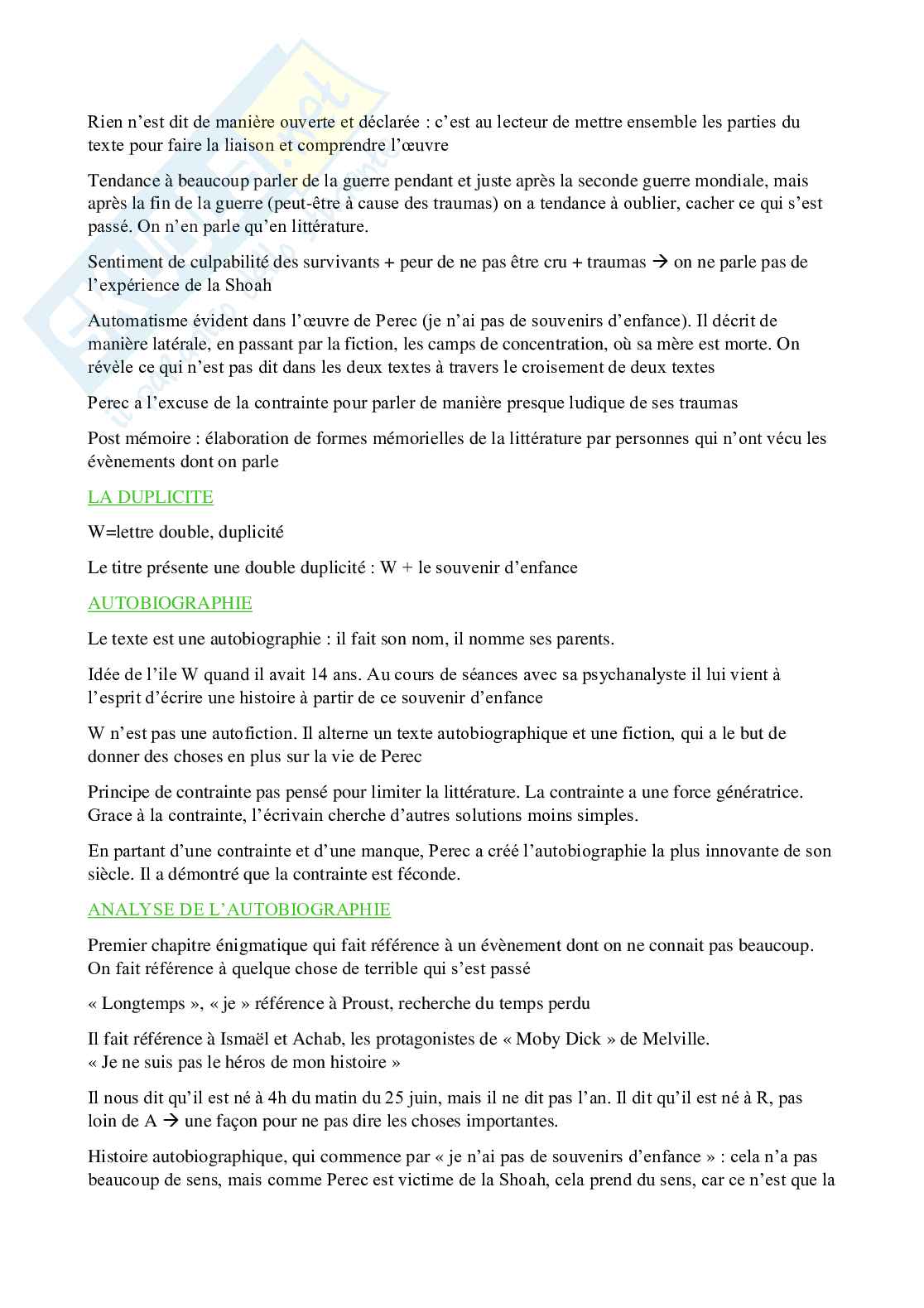 Rien n'est dit de manière ouverte et déclarée : c'est au lecteur de mettre ensemble les parties du texte pour faire la liaison et comprendre l'œuvre

Tendance à beaucoup parler de la guerre pendant et juste après la seconde guerre mondiale, mais après la fin de la guerre (peut-être à cause des traumas) on a tendance à oublier, cacher ce qui s'est passé. On n'en parle qu'en littérature.

Sentiment de culpabilité des survivants + peur de ne pas être cru + traumas → on ne parle pas de l'expérience de la Shoah

Automatisme évident dans l'œuvre de Perec (je n'ai pas de souvenirs d'enfance). Il décrit de manière latérale, en passant par la fiction, les camps de concentration, où sa mère est morte. On révèle ce qui n'est pas dit dans les deux textes à travers le croisement de deux textes

Perec a l'excuse de la contrainte pour parler de manière presque ludique de ses traumas

Post mémoire : élaboration de formes mémorielles de la littérature par personnes qui n'ont vécu les évènements dont on parle

LA DUPLICITE

W=lettre double, duplicité

Le titre présente une double duplicité : W + le souvenir d'enfance

AUTOBIOGRAPHIE

Le texte est une autobiographie : il fait son nom, il nomme ses parents.

Idée de l'ile W quand il avait 14 ans. Au cours de séances avec sa psychanalyste il lui vient à l'esprit d'écrire une histoire à partir de ce souvenir d'enfance

W n'est pas une autofiction. Il alterne un texte autobiographique et une fiction, qui a le but de donner des choses en plus sur la vie de Perec

Principe de contrainte pas pensé pour limiter la littérature. La contrainte a une force génératrice. Grace à la contrainte, l'écrivain cherche d'autres solutions moins simples.

En partant d'une contrainte et d'une manque, Perec a créé l'autobiographie la plus innovante de son siècle. Il a démontré que la contrainte est féconde.

ANALYSE DE L'AUTOBIOGRAPHIE

Premier chapitre énigmatique qui fait référence à un évènement dont on ne connait pas beaucoup. On fait référence à quelque chose de terrible qui s'est passé

« Longtemps », « je » référence à Proust, recherche du temps perdu

Il fait référence à Ismaël et Achab, les protagonistes de « Moby Dick » de Melville.
« Je ne suis pas le héros de mon histoire »

Il nous dit qu'il est né à 4h du matin du 25 juin, mais il ne dit pas l'an. Il dit qu'il est né à R, pas loin de A → une façon pour ne pas dire les choses importantes.

Histoire autobiographique, qui commence par « je n'ai pas de souvenirs d'enfance » : cela n'a pas beaucoup de sens, mais comme Perec est victime de la Shoah, cela prend du sens, car ce n'est que la